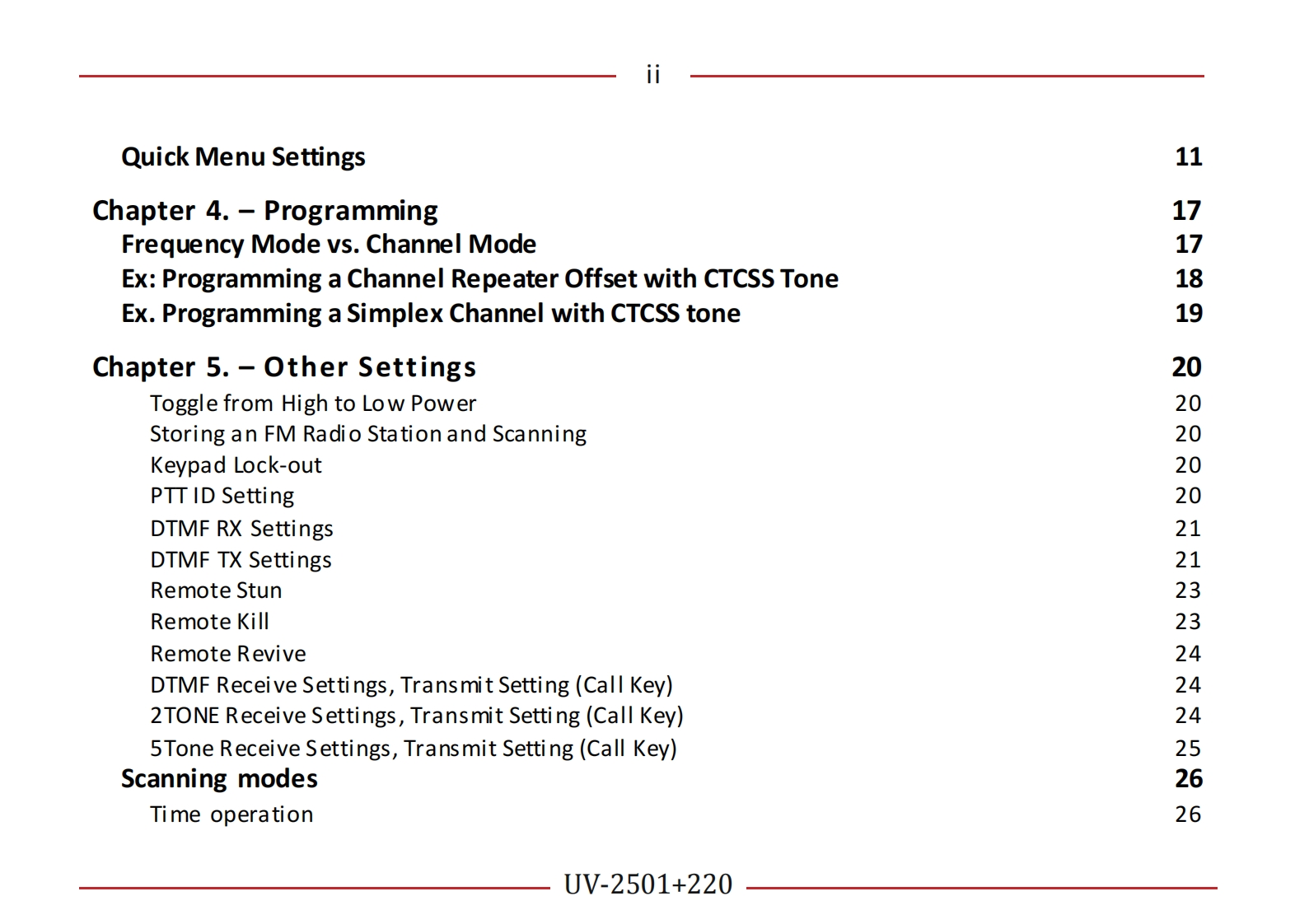 ii

Quick Menu Settings 11

Chapter 4. – Programming 17
Frequency Mode vs. Channel Mode 17
Ex: Programming a Channel Repeater Offset with CTCSS Tone 18
Ex. Programming a Simplex Channel with CTCSS tone 19

Chapter 5. – Other Settings 20
Toggle from High to Low Power 20
Storing an FM Radio Station and Scanning 20
Keypad Lock-out 20
PTT ID Setting 20
DTMF RX Settings 21
DTMF TX Settings 21
Remote Stun 23
Remote Kill 23
Remote Revive 24
DTMF Receive Settings, Transmit Setting (Call Key) 24
2TONE Receive Settings, Transmit Setting (Call Key) 24
5Tone Receive Settings, Transmit Setting (Call Key) 25
Scanning modes 26
Time operation 26

UV-2501+220